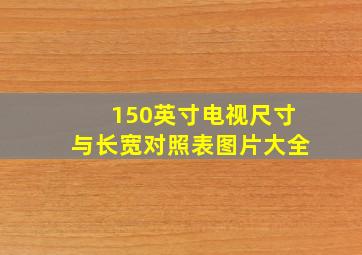 150英寸电视尺寸
与长宽对照表图片大全